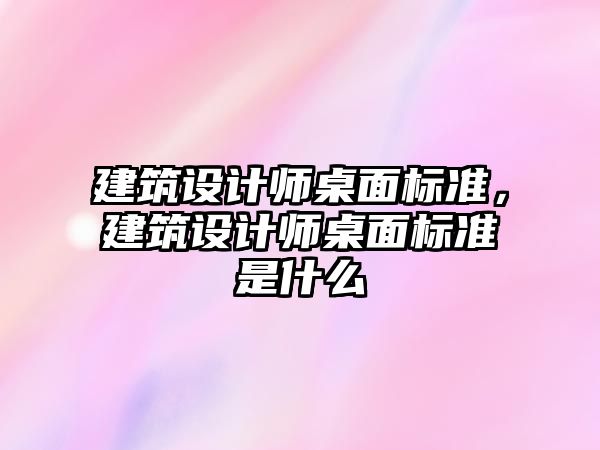 建筑设计师桌面标准，建筑设计师桌面标准是什么